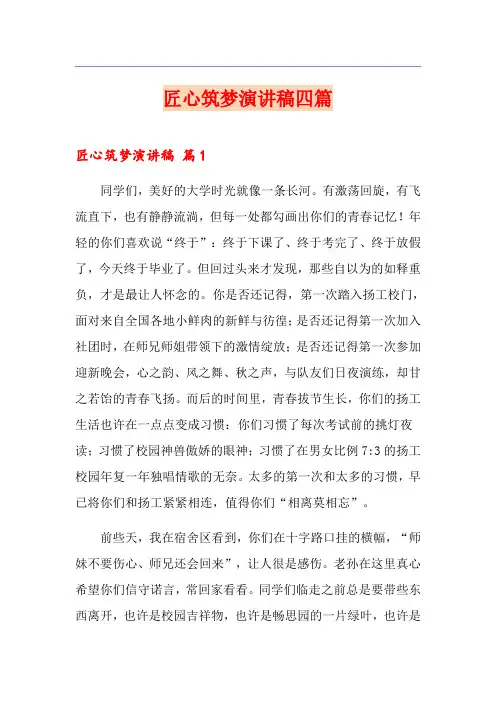 匠心筑梦演讲稿四篇

匠心筑梦演讲稿 篇1

同学们，美好的大学时光就像一条长河。有激荡回旋，有飞流直下，也有静静流淌，但每一处都勾画出你们的青春记忆！年轻的你们喜欢说“终于”：终于下课了、终于考完了、终于放假了，今天终于毕业了。但回过头来才发现，那些自以为的如释重负，才是最让人怀念的。你是否还记得，第一次踏入扬工校门，面对来自全国各地小鲜肉的新鲜与彷徨；是否还记得第一次加入社团时，在师兄师姐带领下的激情绽放；是否还记得第一次参加迎新晚会，心之韵、风之舞、秋之声，与队友们日夜演练，却甘之若饴的青春飞扬。而后的时间里，青春拔节生长，你们的扬工生活也许在一点点变成习惯：你们习惯了每次考试前的挑灯夜读；习惯了校园神兽傲娇的眼神；习惯了在男女比例7:3的扬工校园年复一年独唱情歌的无奈。太多的第一次和太多的习惯，早已将你们和扬工紧紧相连，值得你们“相离莫相忘”。

前些天，我在宿舍区看到，你们在十字路口挂的横幅，“师妹不要伤心、师兄还会回来”，让人很是感伤。老孙在这里真心希望你们信守诺言，常回家看看。同学们临走之前总是要带些东西离开，也许是校园吉祥物，也许是畅思园的一片绿叶，也许是